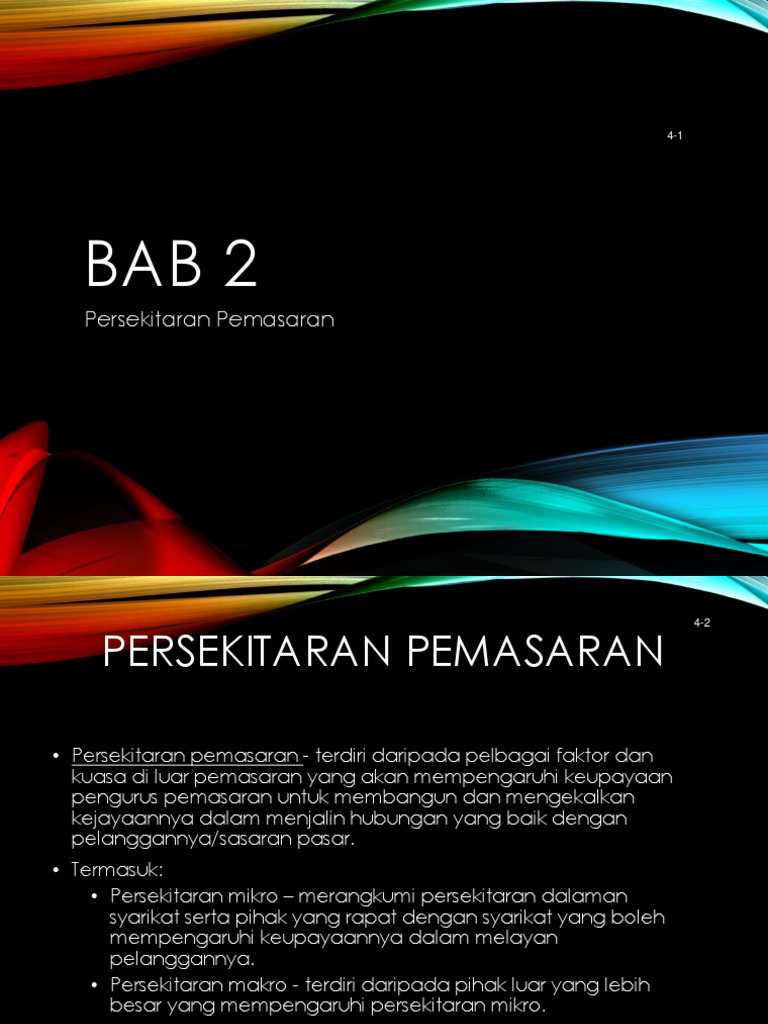 4-1

BAB 2

Persekitaran Pemasaran

4-2

PERSEKITARAN PEMASARAN

• Persekitaran pemasaran - terdiri daripada pelbagai faktor dan kuasa di luar pemasaran yang akan mempengaruhi keupayaan pengurus pemasaran untuk membangun dan mengekalkan kejayaannya dalam menjalin hubungan yang baik dengan pelanggannya/sasaran pasar.

• Termasuk:
 • Persekitaran mikro – merangkumi persekitaran dalaman syarikat serta pihak yang rapat dengan syarikat yang boleh mempengaruhi keupayaannya dalam melayan pelanggannya.
 • Persekitaran makro - terdiri daripada pihak luar yang lebih besar yang mempengaruhi persekitaran mikro.